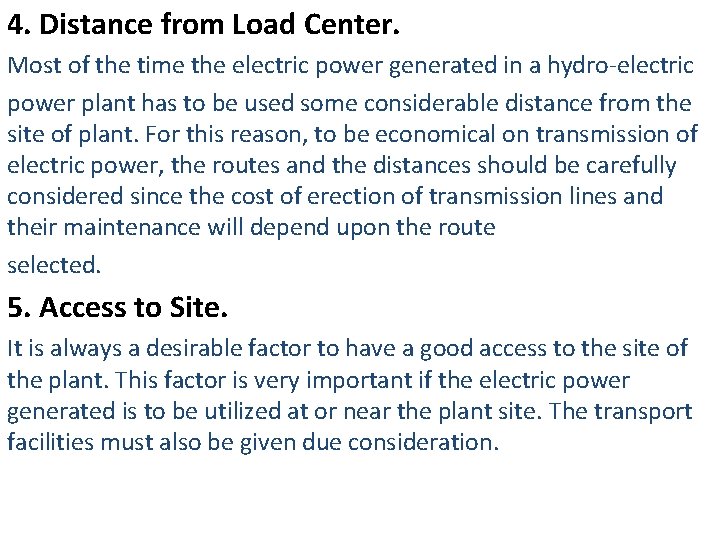 4. Distance from Load Center.

Most of the time the electric power generated in a hydro-electric power plant has to be used some considerable distance from the site of plant. For this reason, to be economical on transmission of electric power, the routes and the distances should be carefully considered since the cost of erection of transmission lines and their maintenance will depend upon the route selected.

5. Access to Site.

It is always a desirable factor to have a good access to the site of the plant. This factor is very important if the electric power generated is to be utilized at or near the plant site. The transport facilities must also be given due consideration.